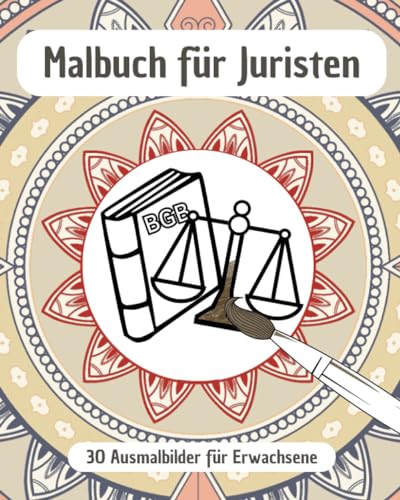 Malbuch für Juristen

BGB

30 Ausmalbilder für Erwachsene